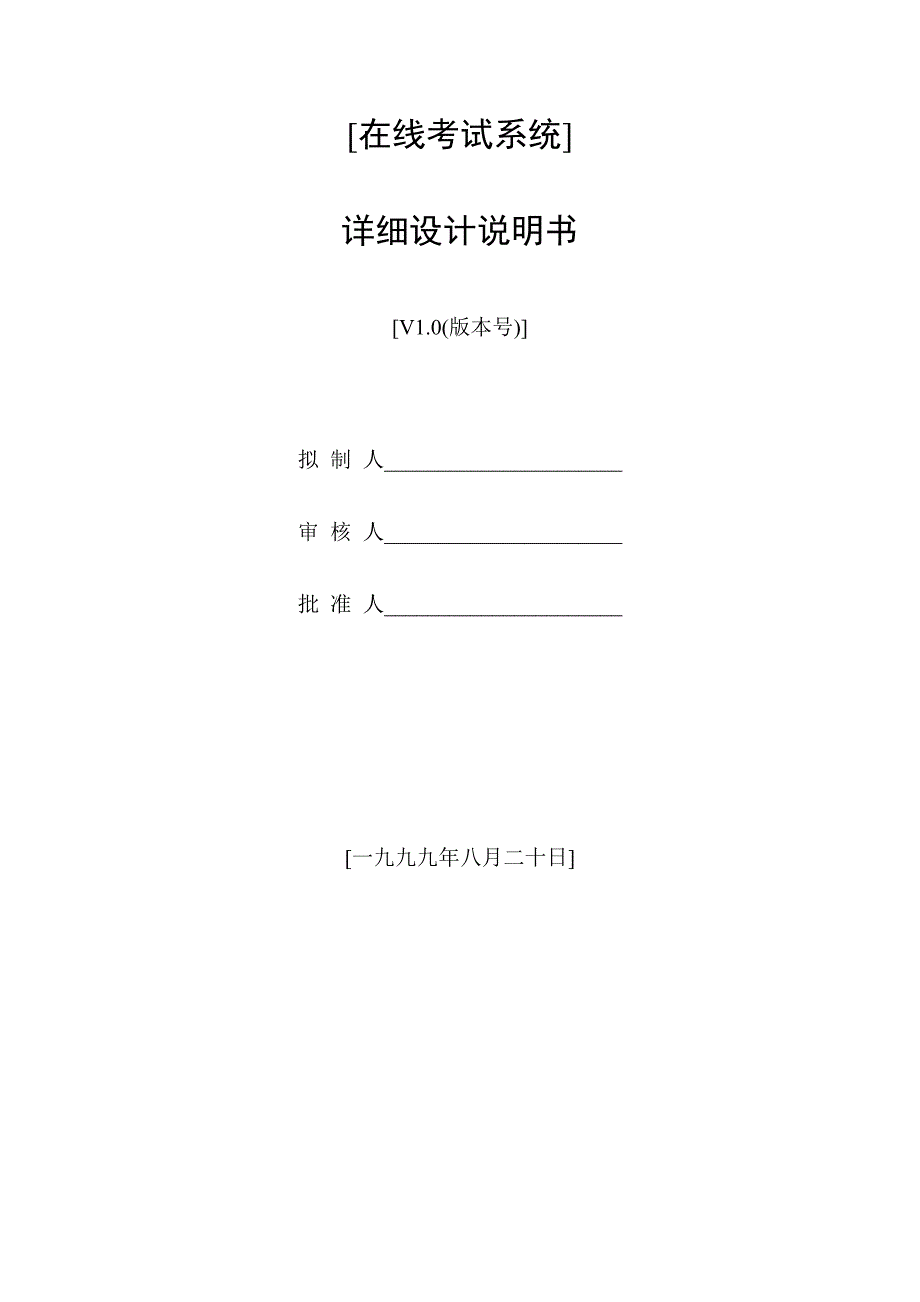 [在线考试系统]

详细设计说明书

[V1.0(版本号)]

拟 制 人______________________

审 核 人______________________

批 准 人______________________

[一九九九年八月二十日]